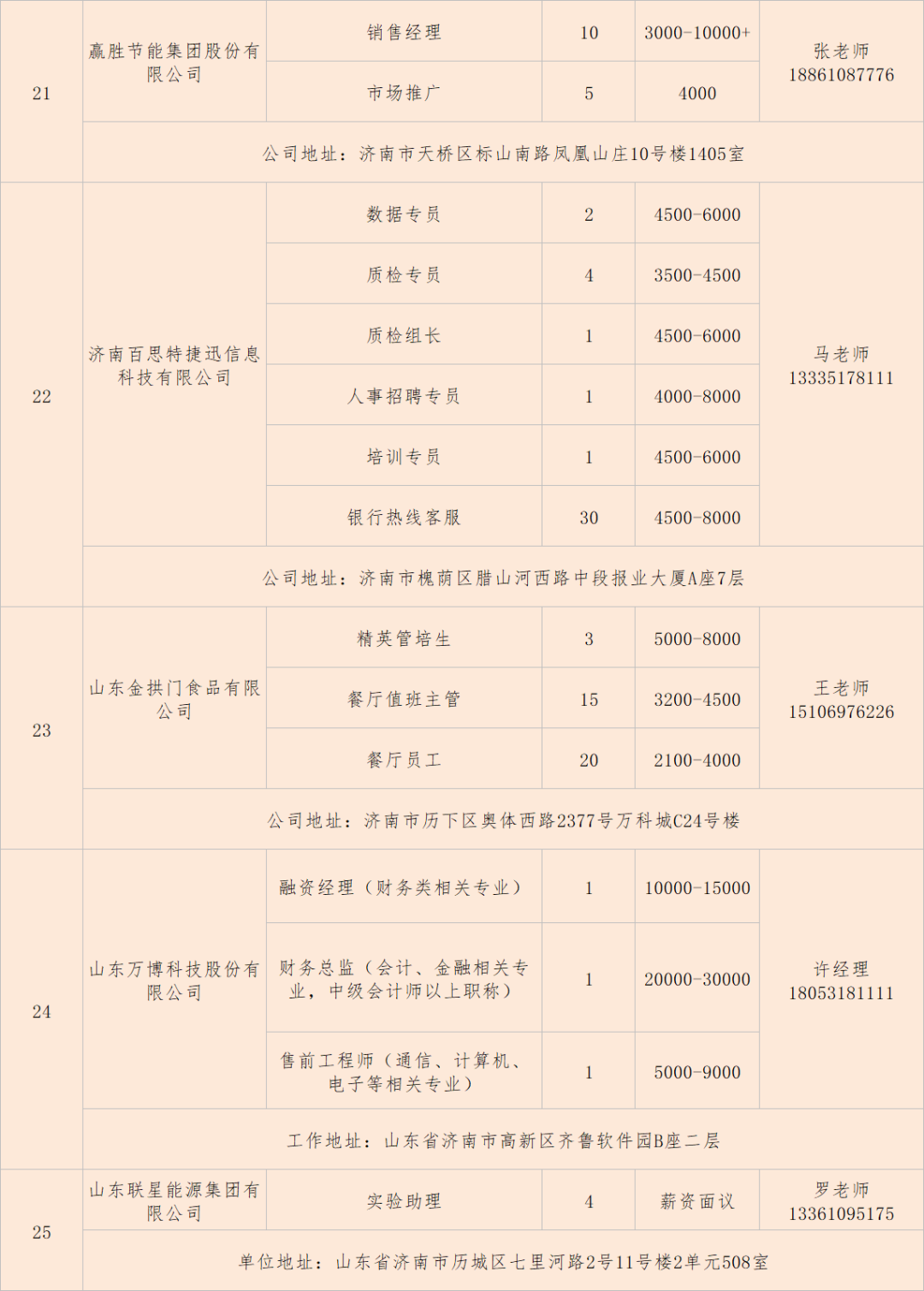 | 21 | 赢胜节能集团股份有限公司 | 销售经理 | 10 | 3000-10000+ | 张老师 18861087776 |
|---|---|---|---|---|---|
| | | 市场推广 | 5 | 4000 | |
| | 公司地址：济南市天桥区标山南路凤凰山庄10号楼1405室 | | | | |
| 22 | 济南百思特捷迅信息科技有限公司 | 数据专员 | 2 | 4500-6000 | 马老师 13335178111 |
| | | 质检专员 | 4 | 3500-4500 | |
| | | 质检组长 | 1 | 4500-6000 | |
| | | 人事招聘专员 | 1 | 4000-8000 | |
| | | 培训专员 | 1 | 4500-6000 | |
| | | 银行热线客服 | 30 | 4500-8000 | |
| | 公司地址：济南市槐荫区腊山河西路中段报业大厦A座7层 | | | | |
| 23 | 山东金拱门食品有限公司 | 精英管培生 | 3 | 5000-8000 | 王老师 15106976226 |
| | | 餐厅值班主管 | 15 | 3200-4500 | |
| | | 餐厅员工 | 20 | 2100-4000 | |
| | 公司地址：济南市历下区奥体西路2377号万科城C24号楼 | | | | |
| 24 | 山东万博科技股份有限公司 | 融资经理（财务类相关专业） | 1 | 10000-15000 | 许经理 18053181111 |
| | | 财务总监（会计、金融相关专业，中级会计师以上职称） | 1 | 20000-30000 | |
| | | 售前工程师（通信、计算机、电子等相关专业） | 1 | 5000-9000 | |
| | 工作地址：山东省济南市高新区齐鲁软件园B座二层 | | | | |
| 25 | 山东联星能源集团有限公司 | 实验助理 | 4 | 薪资面议 | 罗老师 13361095175 |
| | 单位地址：山东省济南市历城区七里河路2号11号楼2单元508室 | | | | |